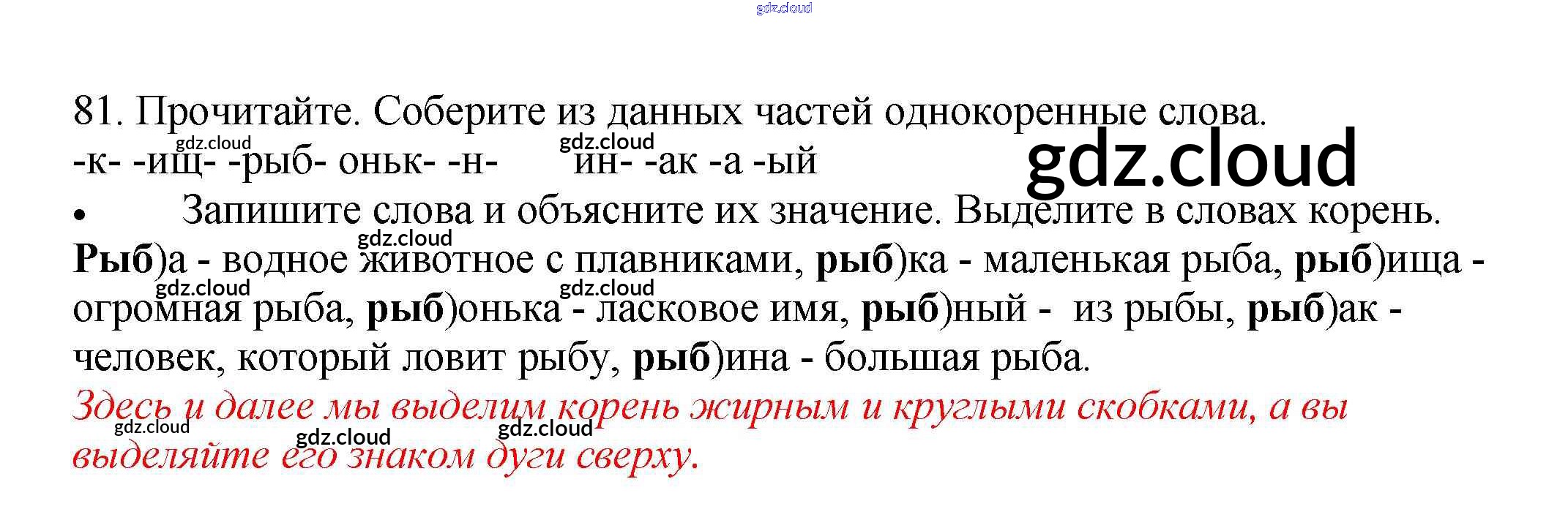 81. Прочитайте. Соберите из данных частей однокоренные слова.

-к- -ищ- -рыб- оньк- -н- ин- -ак -а -ый

• Запишите слова и объясните их значение. Выделите в словах корень.

Рыб)а - водное животное с плавниками, рыб)ка - маленькая рыба, рыб)ища - огромная рыба, рыб)онька - ласковое имя, рыб)ный - из рыбы, рыб)ак - человек, который ловит рыбу, рыб)ина - большая рыба.

Здесь и далее мы выделим корень жирным и круглыми скобками, а вы выделяйте его знаком дуги сверху.

gdz.cloud